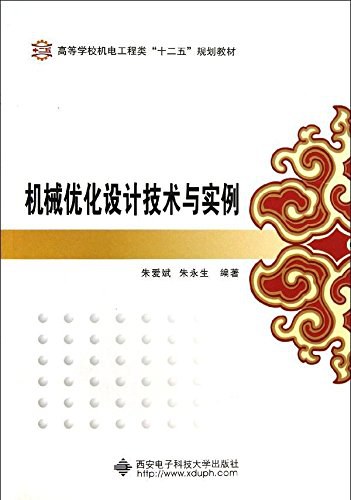 十二五

高等学校机电工程类“十二五”规划教材

机械优化设计技术与实例

朱爱斌 朱永生 编著

西安电子科技大学出版社
http://www.xduph.com